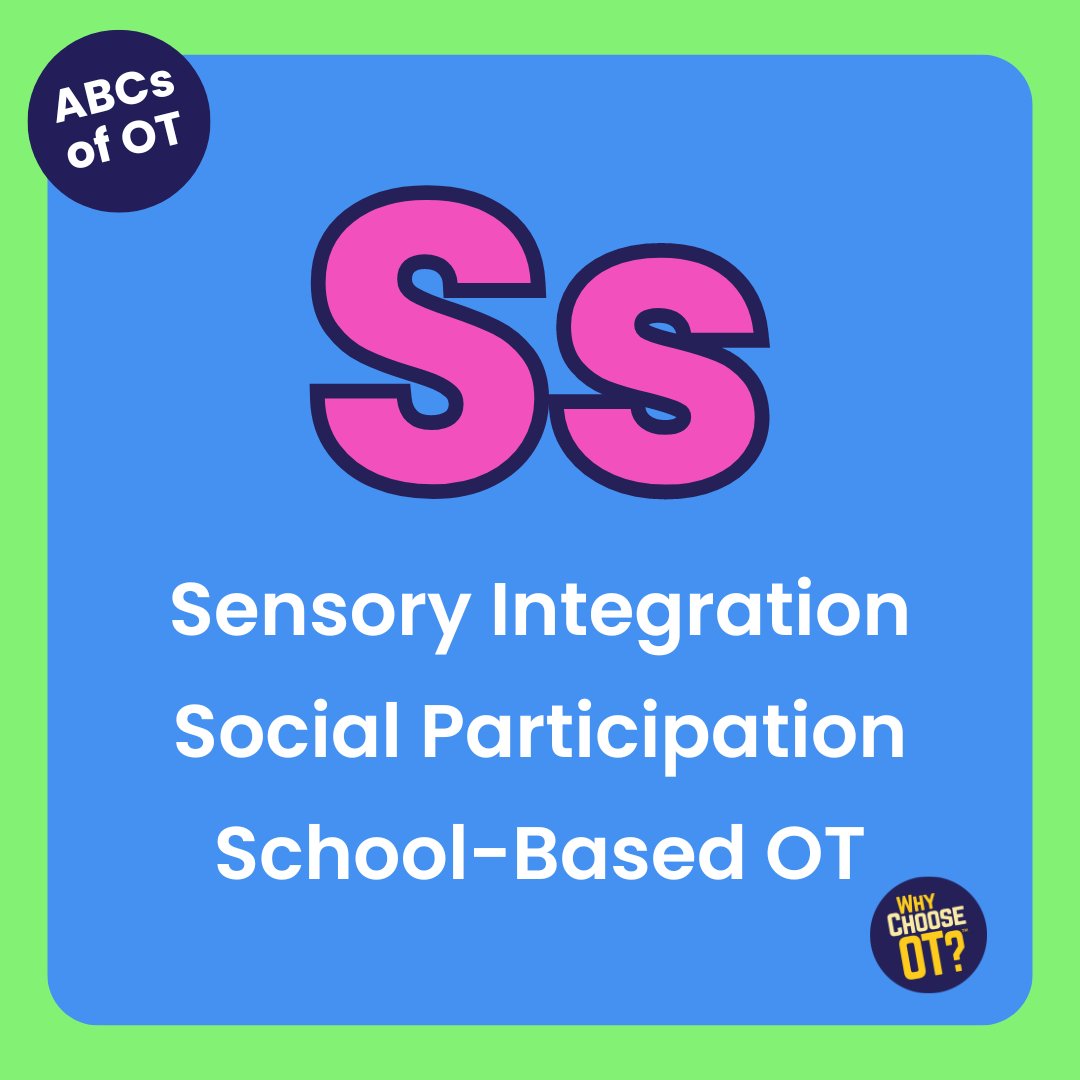 ABCs of OT

Ss

Sensory Integration
Social Participation
School-Based OT

WHY CHOOSE OT?